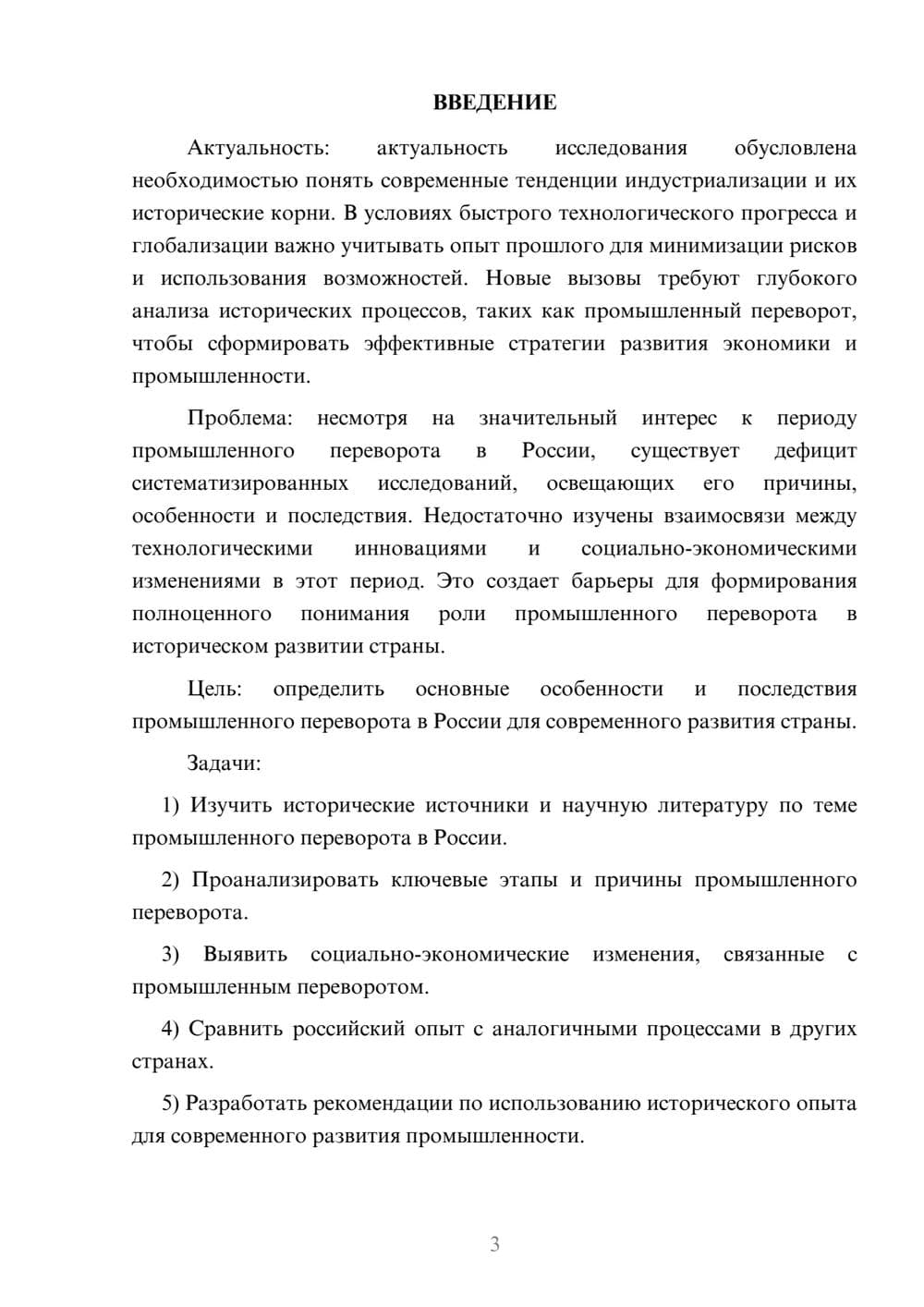 ВВЕДЕНИЕ

Актуальность: актуальность исследования обусловлена необходимостью понять современные тенденции индустриализации и их исторические корни. В условиях быстрого технологического прогресса и глобализации важно учитывать опыт прошлого для минимизации рисков и использования возможностей. Новые вызовы требуют глубокого анализа исторических процессов, таких как промышленный переворот, чтобы сформировать эффективные стратегии развития экономики и промышленности.

Проблема: несмотря на значительный интерес к периоду промышленного переворота в России, существует дефицит систематизированных исследований, освещающих его причины, особенности и последствия. Недостаточно изучены взаимосвязи между технологическими инновациями и социально-экономическими изменениями в этот период. Это создает барьеры для формирования полноценного понимания роли промышленного переворота в историческом развитии страны.

Цель: определить основные особенности и последствия промышленного переворота в России для современного развития страны.

Задачи:

1) Изучить исторические источники и научную литературу по теме промышленного переворота в России.

2) Проанализировать ключевые этапы и причины промышленного переворота.

3) Выявить социально-экономические изменения, связанные с промышленным переворотом.

4) Сравнить российский опыт с аналогичными процессами в других странах.

5) Разработать рекомендации по использованию исторического опыта для современного развития промышленности.

3